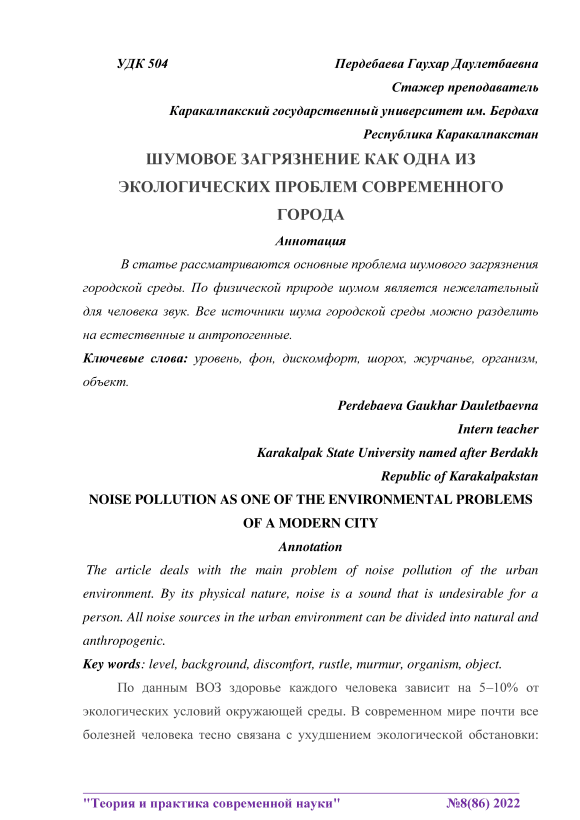 УДК 504 Пердебаева Гаухар Даулетбаевна

Стажер преподаватель

Каракалпакский государственный университет им. Бердаха

Республика Каракалпакстан

ШУМОВОЕ ЗАГРЯЗНЕНИЕ КАК ОДНА ИЗ ЭКОЛОГИЧЕСКИХ ПРОБЛЕМ СОВРЕМЕННОГО ГОРОДА

Аннотация

В статье рассматриваются основные проблема шумового загрязнения городской среды. По физической природе шумом является нежелательный для человека звук. Все источники шума городской среды можно разделить на естественные и антропогенные.

Ключевые слова: уровень, фон, дискомфорт, шорох, журчанье, организм, объект.

Perdebaeva Gaukhar Dauletbaevna

Intern teacher

Karakalpak State University named after Berdakh

Republic of Karakalpakstan

NOISE POLLUTION AS ONE OF THE ENVIRONMENTAL PROBLEMS OF A MODERN CITY

Annotation

The article deals with the main problem of noise pollution of the urban environment. By its physical nature, noise is a sound that is undesirable for a person. All noise sources in the urban environment can be divided into natural and anthropogenic.

Key words: level, background, discomfort, rustle, murmur, organism, object.

По данным ВОЗ здоровье каждого человека зависит на 5–10% от экологических условий окружающей среды. В современном мире почти все болезней человека тесно связана с ухудшением экологической обстановки:

"Теория и практика современной науки" №8(86) 2022